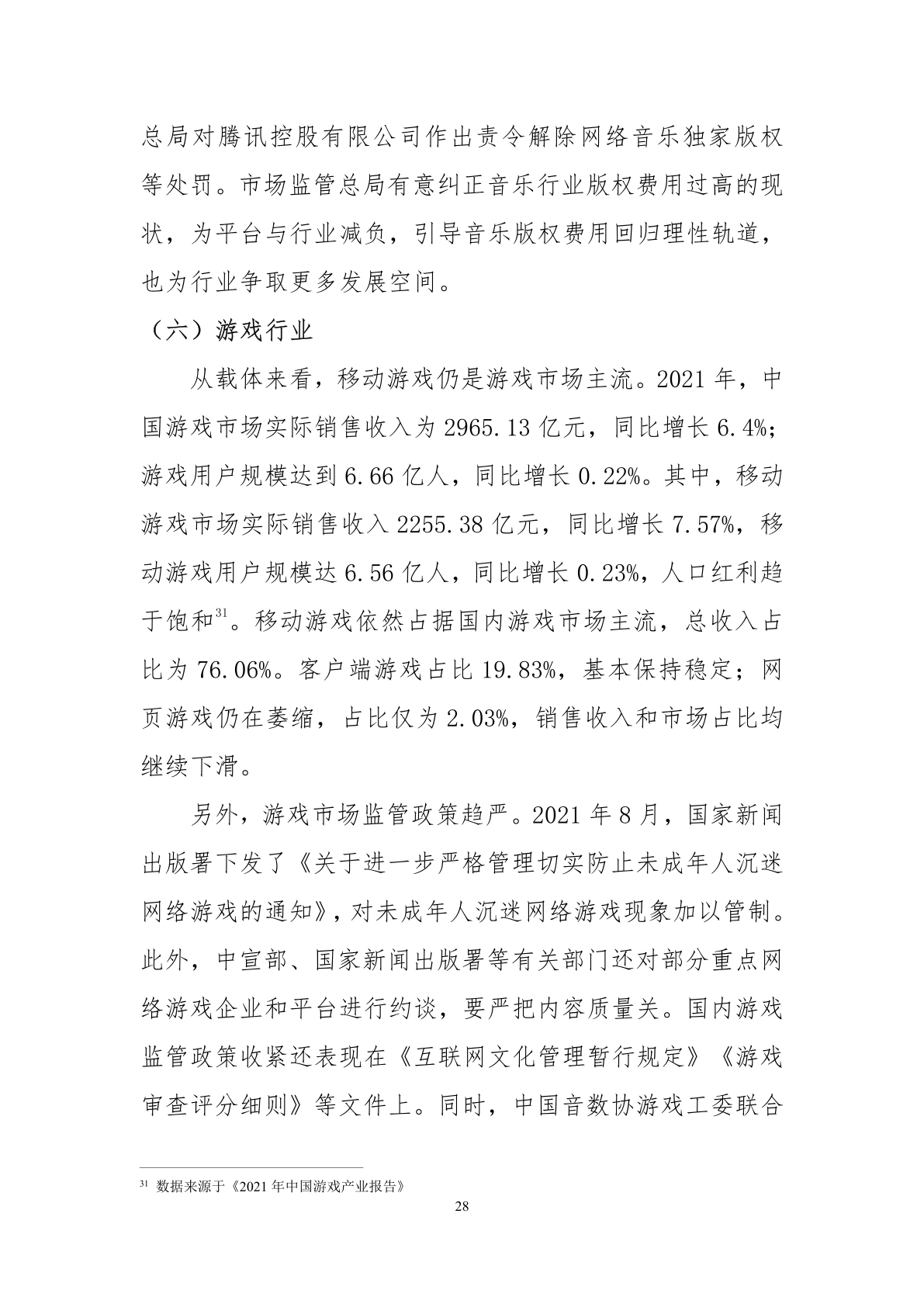 总局对腾讯控股有限公司作出责令解除网络音乐独家版权等处罚。市场监管总局有意纠正音乐行业版权费用过高的现状，为平台与行业减负，引导音乐版权费用回归理性轨道，也为行业争取更多发展空间。

（六）游戏行业

从载体来看，移动游戏仍是游戏市场主流。2021 年，中国游戏市场实际销售收入为 2965.13 亿元，同比增长 6.4%；游戏用户规模达到 6.66 亿人，同比增长 0.22%。其中，移动游戏市场实际销售收入 2255.38 亿元，同比增长 7.57%，移动游戏用户规模达 6.56 亿人，同比增长 0.23%，人口红利趋于饱和$^{31}$。移动游戏依然占据国内游戏市场主流，总收入占比为 76.06%。客户端游戏占比 19.83%，基本保持稳定；网页游戏仍在萎缩，占比仅为 2.03%，销售收入和市场占比均继续下滑。

另外，游戏市场监管政策趋严。2021 年 8 月，国家新闻出版署下发了《关于进一步严格管理切实防止未成年人沉迷网络游戏的通知》，对未成年人沉迷网络游戏现象加以管制。此外，中宣部、国家新闻出版署等有关部门还对部分重点网络游戏企业和平台进行约谈，要严把内容质量关。国内游戏监管政策收紧还表现在《互联网文化管理暂行规定》《游戏审查评分细则》等文件上。同时，中国音数协游戏工委联合

$^{31}$ 数据来源于《2021 年中国游戏产业报告》

28